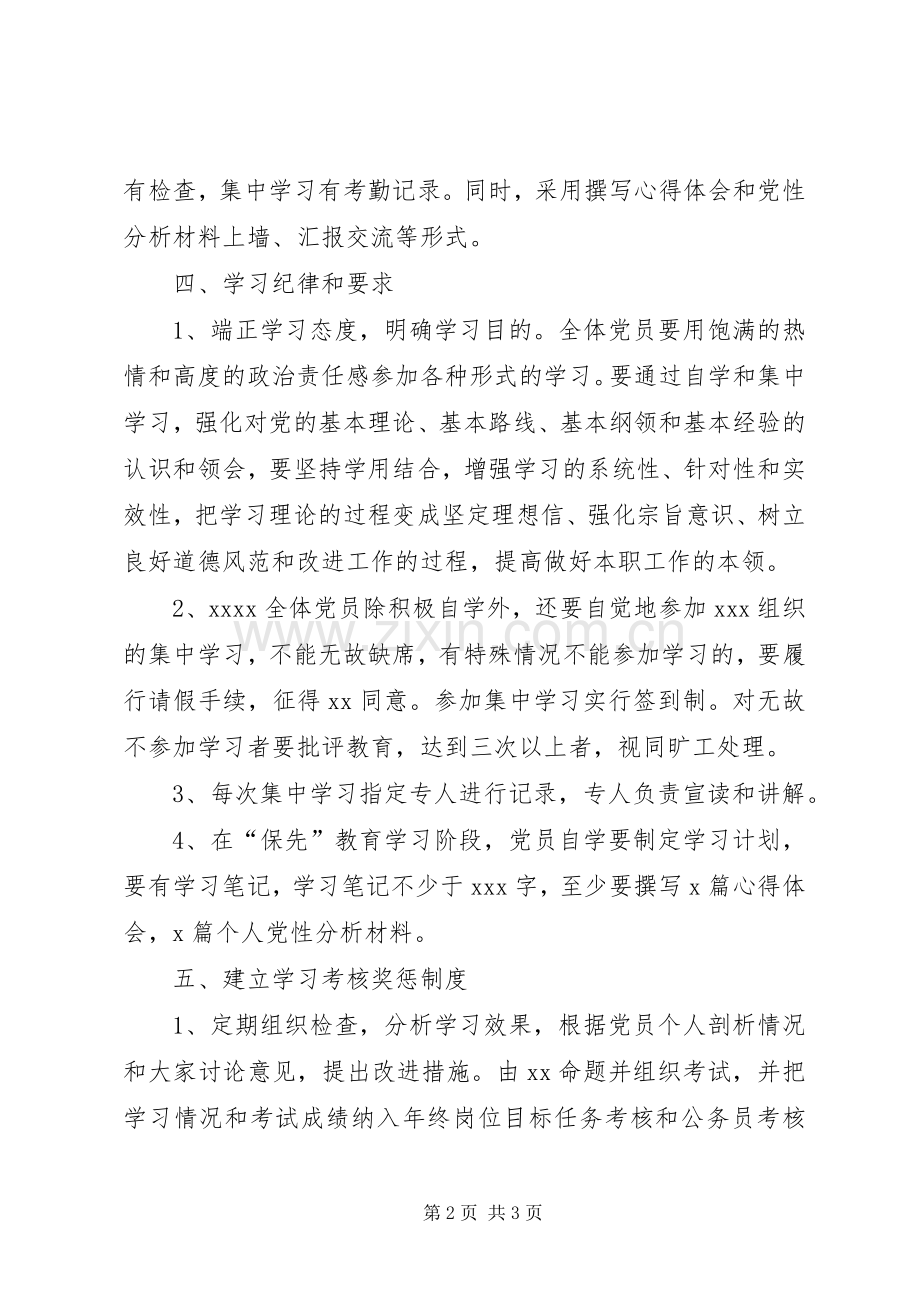 有检查，集中学习有考勤记录。同时，采用撰写心得体会和党性分析材料上墙、汇报交流等形式。

四、学习纪律和要求

1、端正学习态度，明确学习目的。全体党员要用饱满的热情和高度的政治责任感参加各种形式的学习。要通过自学和集中学习，强化对党的基本理论、基本路线、基本纲领和基本经验的认识和领会，要坚持学用结合，增强学习的系统性、针对性和实效性，把学习理论的过程变成坚定理想信、强化宗旨意识、树立良好道德风范和改进工作的过程，提高做好本职工作的本领。

2、xxxx全体党员除积极自学外，还要自觉地参加xxx组织的集中学习，不能无故缺席，有特殊情况不能参加学习的，要履行请假手续，征得xx同意。参加集中学习实行签到制。对无故不参加学习者要批评教育，达到三次以上者，视同旷工处理。

3、每次集中学习指定专人进行记录，专人负责宣读和讲解。

4、在“保先”教育学习阶段，党员自学要制定学习计划，要有学习笔记，学习笔记不少于xxx字，至少要撰写x篇心得体会，x篇个人党性分析材料。

五、建立学习考核奖惩制度

1、定期组织检查，分析学习效果，根据党员个人剖析情况和大家讨论意见，提出改进措施。由xx命题并组织考试，并把学习情况和考试成绩纳入年终岗位目标任务考核和公务员考核

第2页 共3页

www.zixin.com.cn